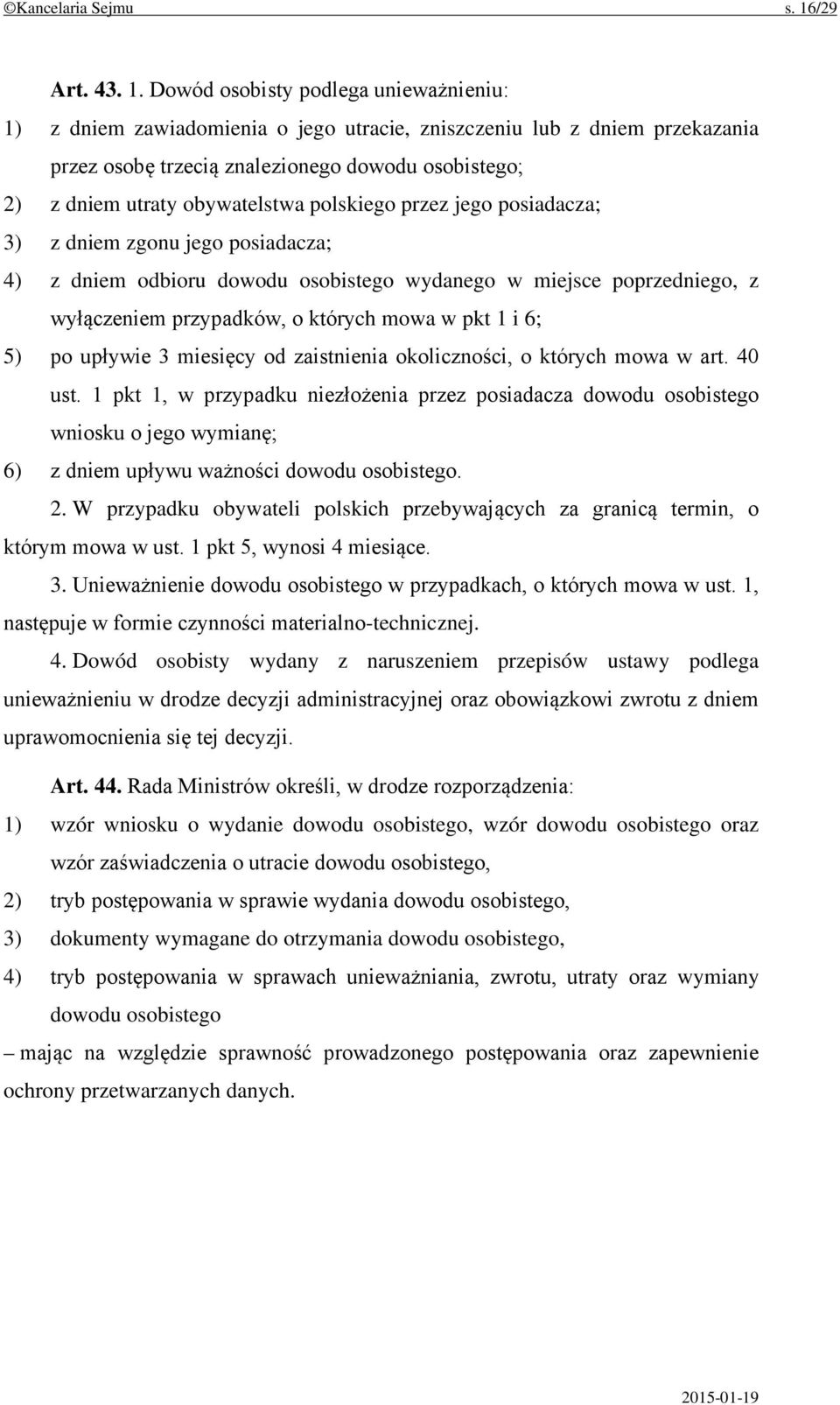 ©Kancelaria Sejmu s. 16/29

Art. 43. 1. Dowód osobisty podlega unieważnieniu:

1) z dniem zawiadomienia o jego utracie, zniszczeniu lub z dniem przekazania przez osobę trzecią znalezionego dowodu osobistego;

2) z dniem utraty obywatelstwa polskiego przez jego posiadacza;

3) z dniem zgonu jego posiadacza;

4) z dniem odbioru dowodu osobistego wydanego w miejsce poprzedniego, z wyłączeniem przypadków, o których mowa w pkt 1 i 6;

5) po upływie 3 miesięcy od zaistnienia okoliczności, o których mowa w art. 40 ust. 1 pkt 1, w przypadku niezłożenia przez posiadacza dowodu osobistego wniosku o jego wymianę;

6) z dniem upływu ważności dowodu osobistego.

2. W przypadku obywateli polskich przebywających za granicą termin, o którym mowa w ust. 1 pkt 5, wynosi 4 miesiące.

3. Unieważnienie dowodu osobistego w przypadkach, o których mowa w ust. 1, następuje w formie czynności materialno-technicznej.

4. Dowód osobisty wydany z naruszeniem przepisów ustawy podlega unieważnieniu w drodze decyzji administracyjnej oraz obowiązkowi zwrotu z dniem uprawomocnienia się tej decyzji.

Art. 44. Rada Ministrów określi, w drodze rozporządzenia:

1) wzór wniosku o wydanie dowodu osobistego, wzór dowodu osobistego oraz wzór zaświadczenia o utracie dowodu osobistego,

2) tryb postępowania w sprawie wydania dowodu osobistego,

3) dokumenty wymagane do otrzymania dowodu osobistego,

4) tryb postępowania w sprawach unieważniania, zwrotu, utraty oraz wymiany dowodu osobistego

– mając na względzie sprawność prowadzonego postępowania oraz zapewnienie ochrony przetwarzanych danych.

2015-01-19